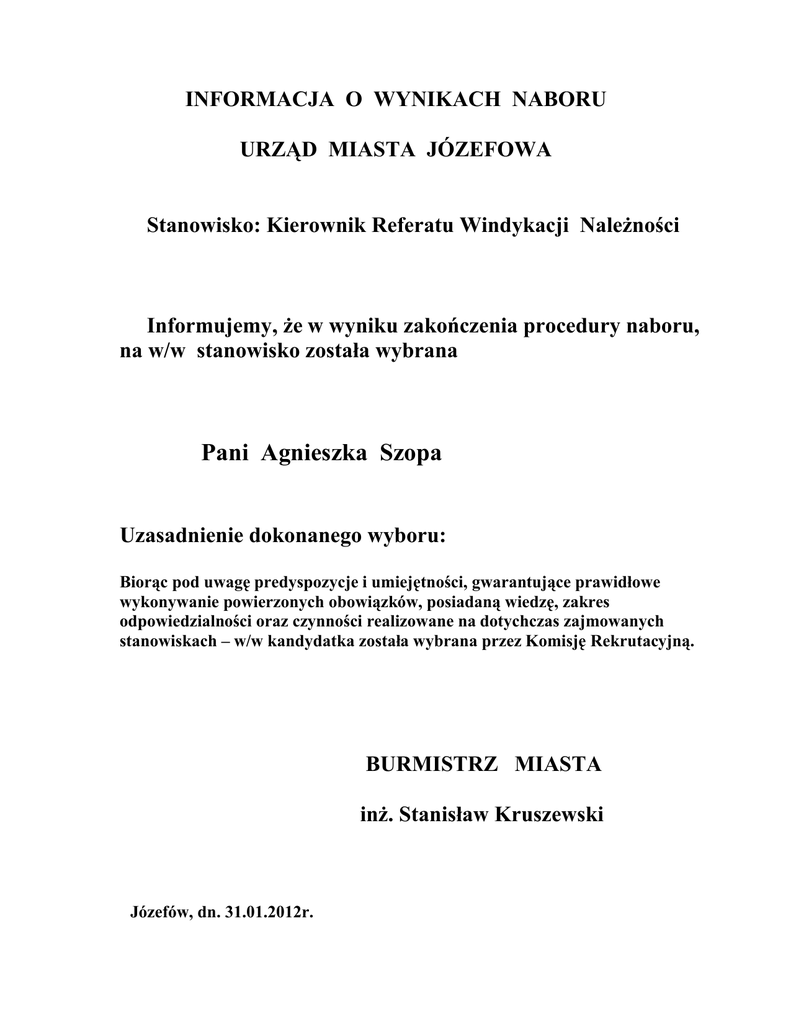 INFORMACJA O WYNIKACH NABORU

URZĄD MIASTA JÓZEFOWA

Stanowisko: Kierownik Referatu Windykacji Należności

Informujemy, że w wyniku zakończenia procedury naboru, na w/w stanowisko została wybrana

Pani Agnieszka Szopa

Uzasadnienie dokonanego wyboru:

Biorąc pod uwagę predyspozycje i umiejętności, gwarantujące prawidłowe wykonywanie powierzonych obowiązków, posiadaną wiedzę, zakres odpowiedzialności oraz czynności realizowane na dotychczas zajmowanych stanowiskach – w/w kandydatka została wybrana przez Komisję Rekrutacyjną.

BURMISTRZ MIASTA

inż. Stanisław Kruszewski

Józefów, dn. 31.01.2012r.